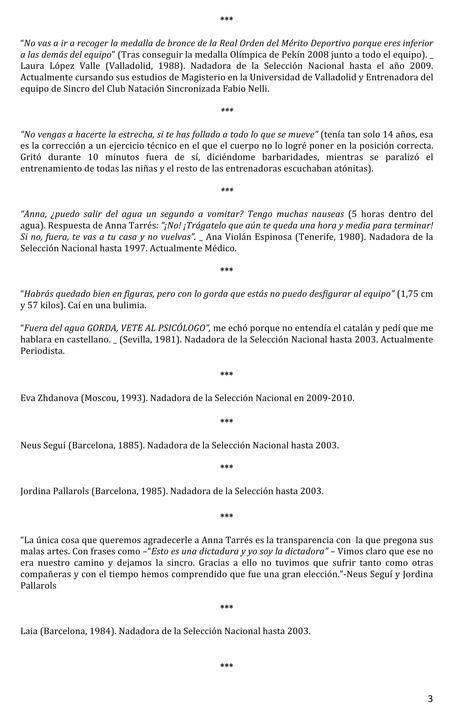 ***

"No vas a ir a recoger la medalla de bronce de la Real Orden del Mérito Deportivo porque eres inferior a las demás del equipo" (Tras conseguir la medalla Olímpica de Pekín 2008 junto a todo el equipo). _ Laura López Valle (Valladolid, 1988). Nadadora de la Selección Nacional hasta el año 2009. Actualmente cursando sus estudios de Magisterio en la Universidad de Valladolid y Entrenadora del equipo de Sincro del Club Natación Sincronizada Fabio Nelli.

***

"No vengas a hacerte la estrecha, si te has follado a todo lo que se mueve" (tenía tan solo 14 años, esa es la corrección a un ejercicio técnico en el que el cuerpo no lo logré poner en la posición correcta. Gritó durante 10 minutos fuera de sí, diciéndome barbaridades, mientras se paralizó el entrenamiento de todas las niñas y el resto de las entrenadoras escuchaban atónitas).

***

"Anna, ¿puedo salir del agua un segundo a vomitar? Tengo muchas nauseas (5 horas dentro del agua). Respuesta de Anna Tarrés: "¡No! ¡Trágatelo que aún te queda una hora y media para terminar! Si no, fuera, te vas a tu casa y no vuelvas". _ Ana Violán Espinosa (Tenerife, 1980). Nadadora de la Selección Nacional hasta 1997. Actualmente Médico.

***

"Habrás quedado bien en figuras, pero con lo gorda que estás no puedo desfigurar al equipo" (1,75 cm y 57 kilos). Caí en una bulimia.

"Fuera del agua GORDA, VETE AL PSICÓLOGO", me echó porque no entendía el catalán y pedí que me hablara en castellano. _ (Sevilla, 1981). Nadadora de la Selección Nacional hasta 2003. Actualmente Periodista.

***

Eva Zhdanova (Moscou, 1993). Nadadora de la Selección Nacional en 2009-2010.

***

Neus Seguí (Barcelona, 1885). Nadadora de la Selección Nacional hasta 2003.

***

Jordina Pallarols (Barcelona, 1985). Nadadora de la Selección hasta 2003.

***

"La única cosa que queremos agradecerle a Anna Tarrés es la transparencia con la que pregona sus malas artes. Con frases como –"Esto es una dictadura y yo soy la dictadora" – Vimos claro que ese no era nuestro camino y dejamos la sincro. Gracias a ello no tuvimos que sufrir tanto como otras compañeras y con el tiempo hemos comprendido que fue una gran elección."-Neus Seguí y Jordina Pallarols

***

Laia (Barcelona, 1984). Nadadora de la Selección Nacional hasta 2003.

***

3